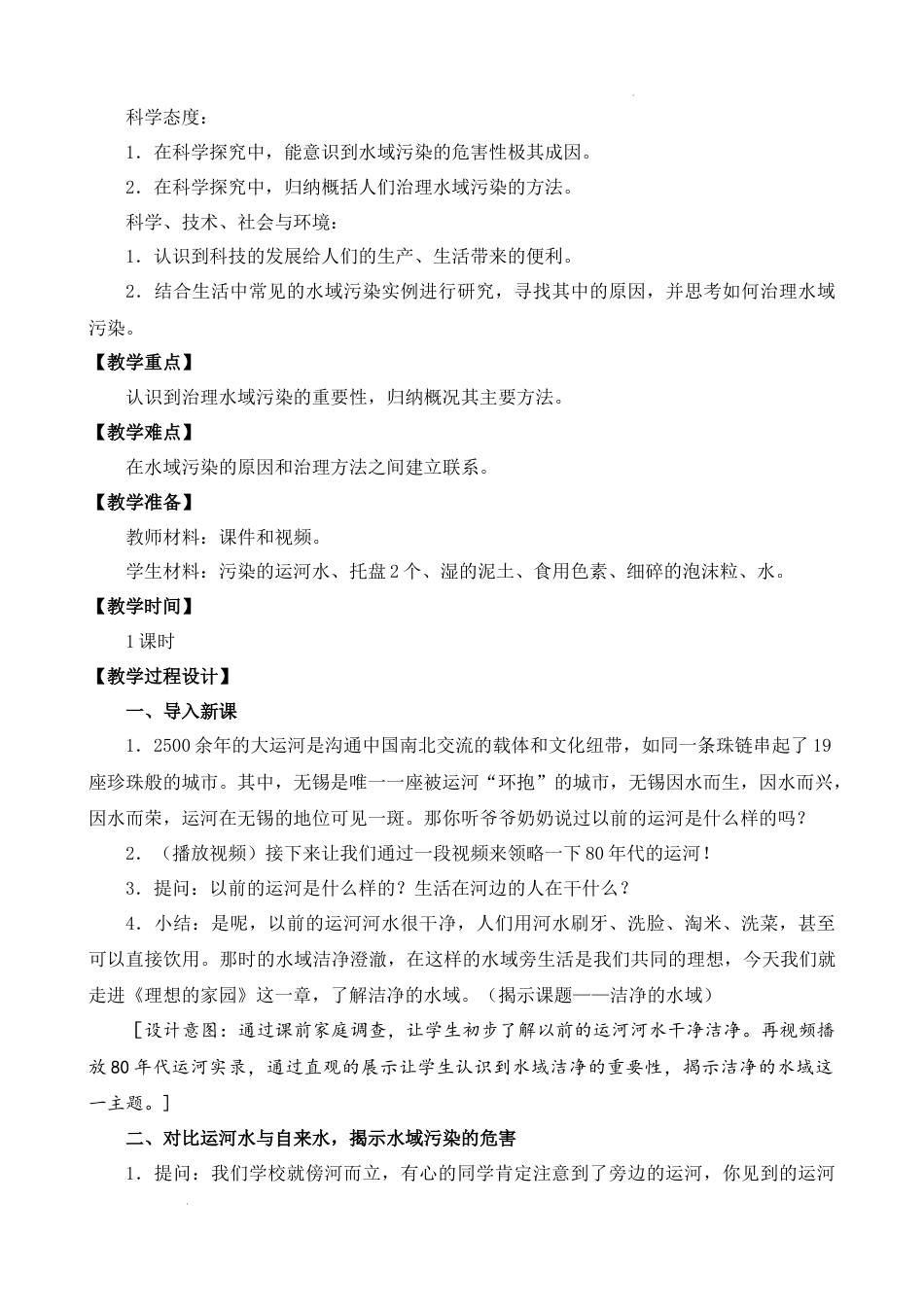 科学态度：

1．在科学探究中，能意识到水域污染的危害性极其成因。

2．在科学探究中，归纳概括人们治理水域污染的方法。

科学、技术、社会与环境：

1．认识到科技的发展给人们的生产、生活带来的便利。

2．结合生活中常见的水域污染实例进行研究，寻找其中的原因，并思考如何治理水域污染。

【教学重点】

认识到治理水域污染的重要性，归纳概况其主要方法。

【教学难点】

在水域污染的原因和治理方法之间建立联系。

【教学准备】

教师材料：课件和视频。

学生材料：污染的运河水、托盘2个、湿的泥土、食用色素、细碎的泡沫粒、水。

【教学时间】

1课时

【教学过程设计】

一、导入新课

1．2500余年的大运河是沟通中国南北交流的载体和文化纽带，如同一条珠链串起了19座珍珠般的城市。其中，无锡是唯一一座被运河“环抱”的城市，无锡因水而生，因水而兴，因水而荣，运河在无锡的地位可见一斑。那你听爷爷奶奶说过以前的运河是什么样的吗？

2．（播放视频）接下来让我们通过一段视频来领略一下80年代的运河！

3．提问：以前的运河是什么样的？生活在河边的人在干什么？

4．小结：是呢，以前的运河河水很干净，人们用河水刷牙、洗脸、淘米、洗菜，甚至可以直接饮用。那时的水域洁净澄澈，在这样的水域旁生活是我们共同的理想，今天我们就走进《理想的家园》这一章，了解洁净的水域。（揭示课题——洁净的水域）

［设计意图：通过课前家庭调查，让学生初步了解以前的运河河水干净洁净。再视频播放80年代运河实录，通过直观的展示让学生认识到水域洁净的重要性，揭示洁净的水域这一主题。］

二、对比运河水与自来水，揭示水域污染的危害

1．提问：我们学校就傍河而立，有心的同学肯定注意到了旁边的运河，你见到的运河